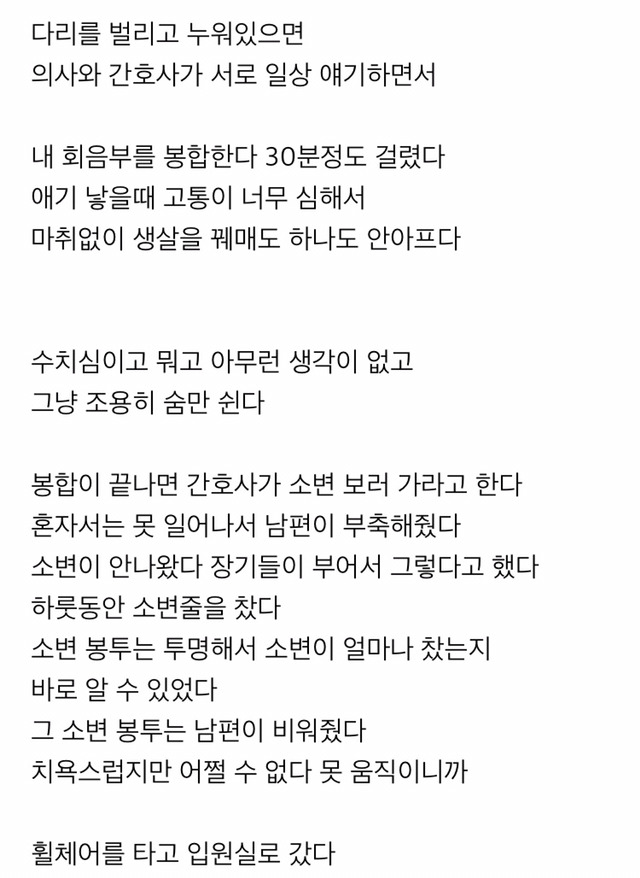 다리를 벌리고 누워있으면
의사와 간호사가 서로 일상 얘기하면서

내 회음부를 봉합한다 30분정도 걸렸다
애기 낳을때 고통이 너무 심해서
마취없이 생살을 꿰매도 하나도 안아프다

수치심이고 뭐고 아무런 생각이 없고
그냥 조용히 숨만 쉰다

봉합이 끝나면 간호사가 소변 보러 가라고 한다
혼자서는 못 일어나서 남편이 부축해줬다
소변이 안나왔다 장기들이 부어서 그렇다고 했다
하룻동안 소변줄을 찼다
소변 봉투는 투명해서 소변이 얼마나 찼는지
바로 알 수 있었다
그 소변 봉투는 남편이 비워줬다
치욕스럽지만 어쩔 수 없다 못 움직이니까

휠체어를 타고 입원실로 갔다